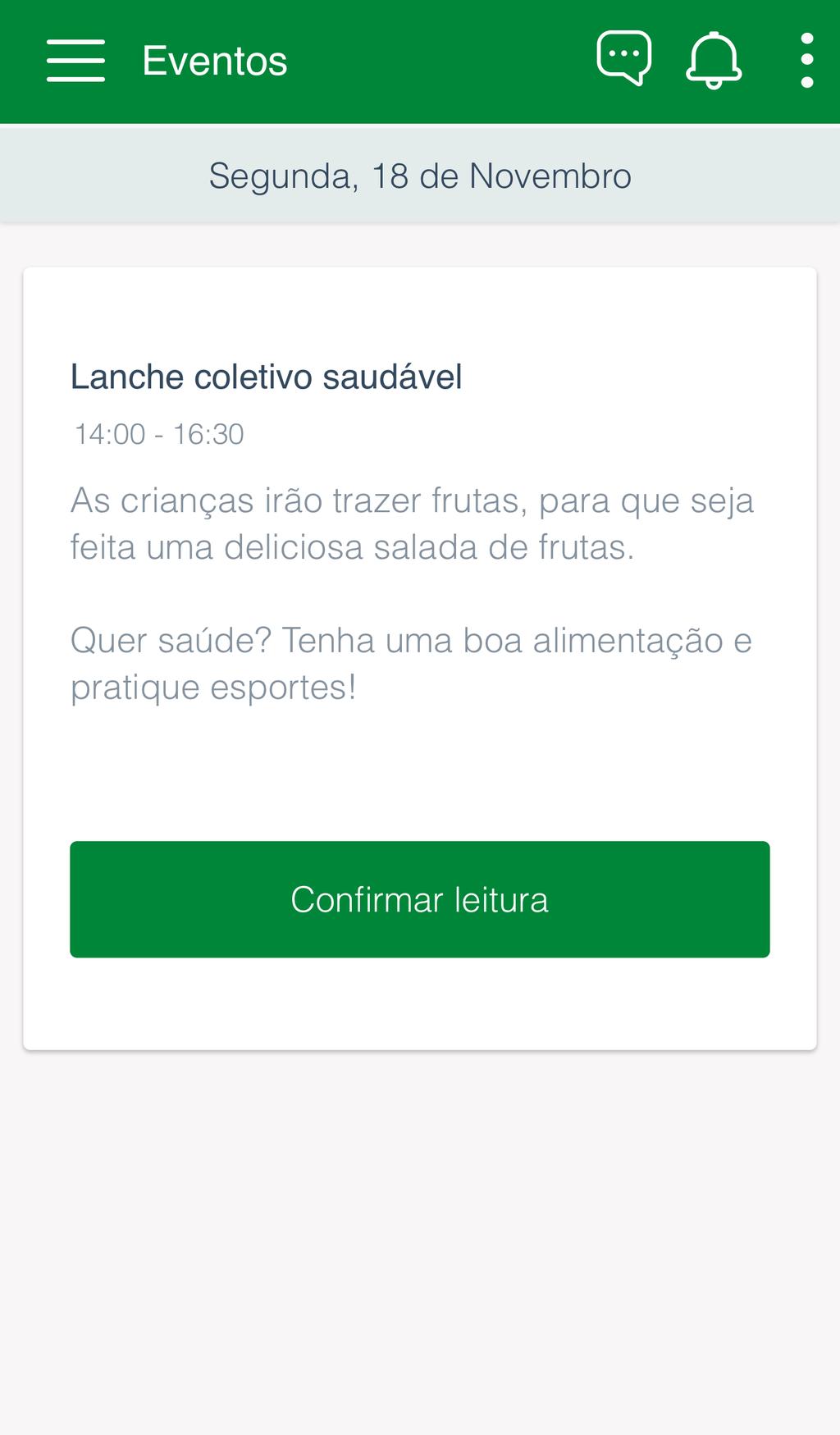 Eventos

Segunda, 18 de Novembro

Lanche coletivo saudável

14:00 - 16:30

As crianças irão trazer frutas, para que seja feita uma deliciosa salada de frutas.

Quer saúde? Tenha uma boa alimentação e pratique esportes!

Confirmar leitura